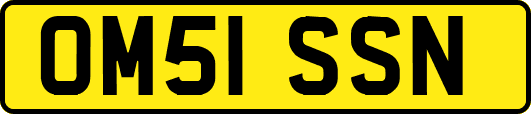 OM51 SSN